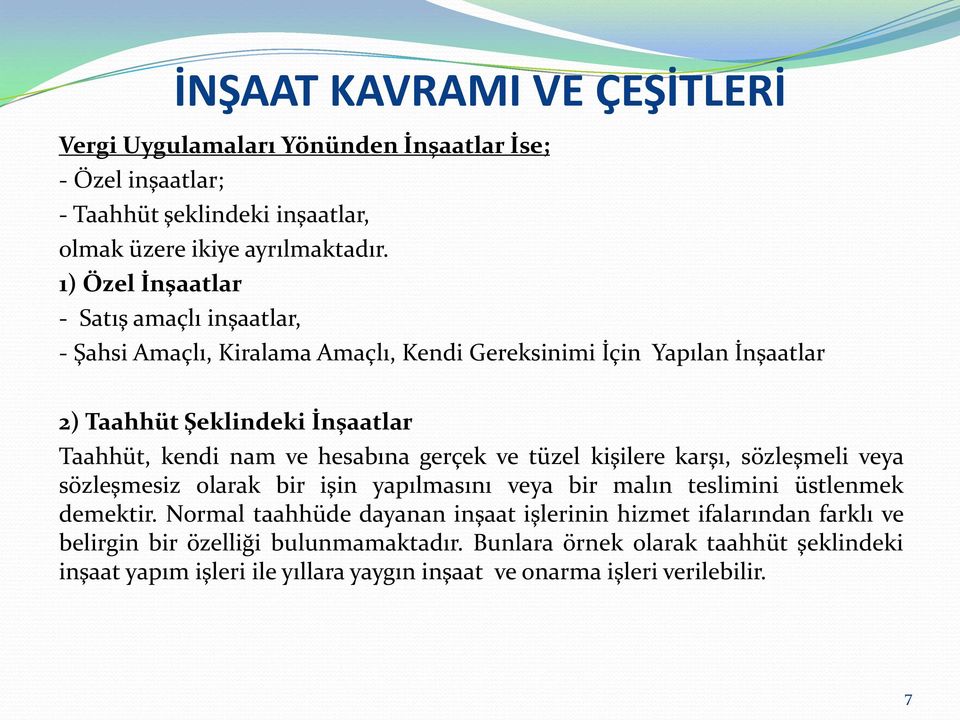 İNŞAAT KAVRAMI VE ÇEŞİTLERİ

Vergi Uygulamaları Yönünden İnşaatlar İse;
- Özel inşaatlar;
- Taahhüt şeklindeki inşaatlar,
olmak üzere ikiye ayrılmaktadır.
1) Özel İnşaatlar
- Satış amaçlı inşaatlar,
- Şahsi Amaçlı, Kiralama Amaçlı, Kendi Gereksinimi İçin Yapılan İnşaatlar

2) Taahhüt Şeklindeki İnşaatlar
Taahhüt, kendi nam ve hesabına gerçek ve tüzel kişilere karşı, sözleşmeli veya sözleşmesiz olarak bir işin yapılmasını veya bir malın teslimini üstlenmek demektir. Normal taahhüde dayanan inşaat işlerinin hizmet ifalarından farklı ve belirgin bir özelliği bulunmamaktadır. Bunlara örnek olarak taahhüt şeklindeki inşaat yapım işleri ile yıllara yaygın inşaat ve onarma işleri verilebilir.

7